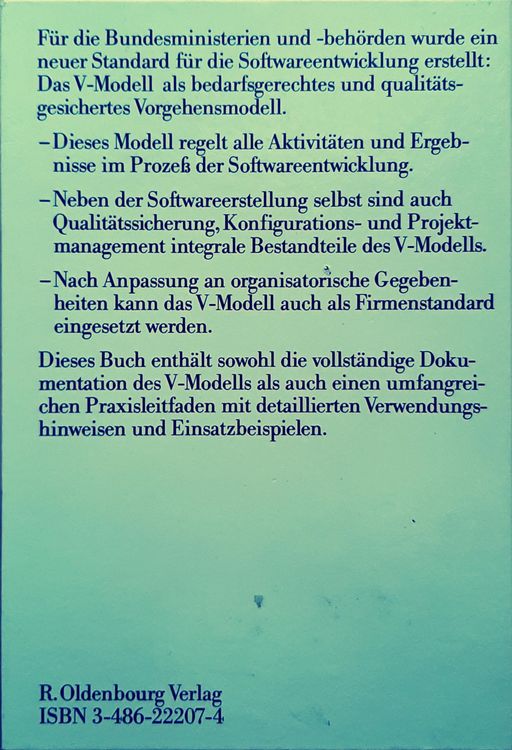 Für die Bundesministerien und -behörden wurde ein neuer Standard für die Softwareentwicklung erstellt: Das V-Modell als bedarfsgerechtes und qualitätsgesichertes Vorgehensmodell.

– Dieses Modell regelt alle Aktivitäten und Ergebnisse im Prozeß der Softwareentwicklung.

– Neben der Softwareerstellung selbst sind auch Qualitätssicherung, Konfigurations- und Projektmanagement integrale Bestandteile des V-Modells.

– Nach Anpassung an organisatorische Gegebenheiten kann das V-Modell auch als Firmenstandard eingesetzt werden.

Dieses Buch enthält sowohl die vollständige Dokumentation des V-Modells als auch einen umfangreichen Praxisleitfaden mit detaillierten Verwendungshinweisen und Einsatzbeispielen.

R. Oldenbourg Verlag
ISBN 3-486-22207-4